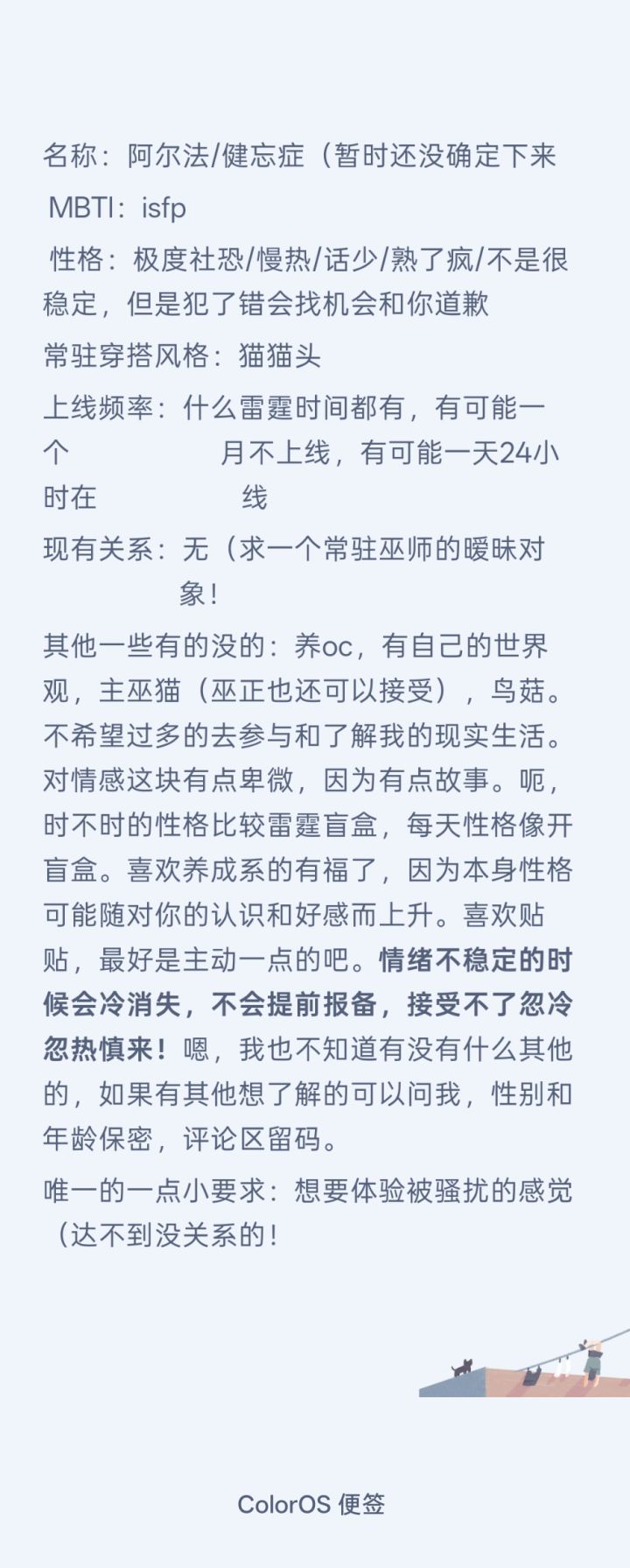 名称：阿尔法/健忘症（暂时还没确定下来

MBTI：isfp

性格：极度社恐/慢热/话少/熟了疯/不是很稳定，但是犯了错会找机会和你道歉

常驻穿搭风格：猫猫头

上线频率：什么雷霆时间都有，有可能一个 月不上线，有可能一天24小时在 线

现有关系：无（求一个常驻巫师的暧昧对象！

其他一些有的没的：养oc，有自己的世界观，主巫猫（巫正也还可以接受），鸟菇。不希望过多的去参与和了解我的现实生活。对情感这块有点卑微，因为有点故事。呃，时不时的性格比较雷霆盲盒，每天性格像开盲盒。喜欢养成系的有福了，因为本身性格可能随对你的认识和好感而上升。喜欢贴贴，最好是主动一点的吧。情绪不稳定的时候会冷消失，不会提前报备，接受不了忽冷忽热慎来！嗯，我也不知道有没有什么其他的，如果有其他想了解的可以问我，性别和年龄保密，评论区留码。

唯一的一点小要求：想要体验被骚扰的感觉（达不到没关系的！

ColorOS 便签